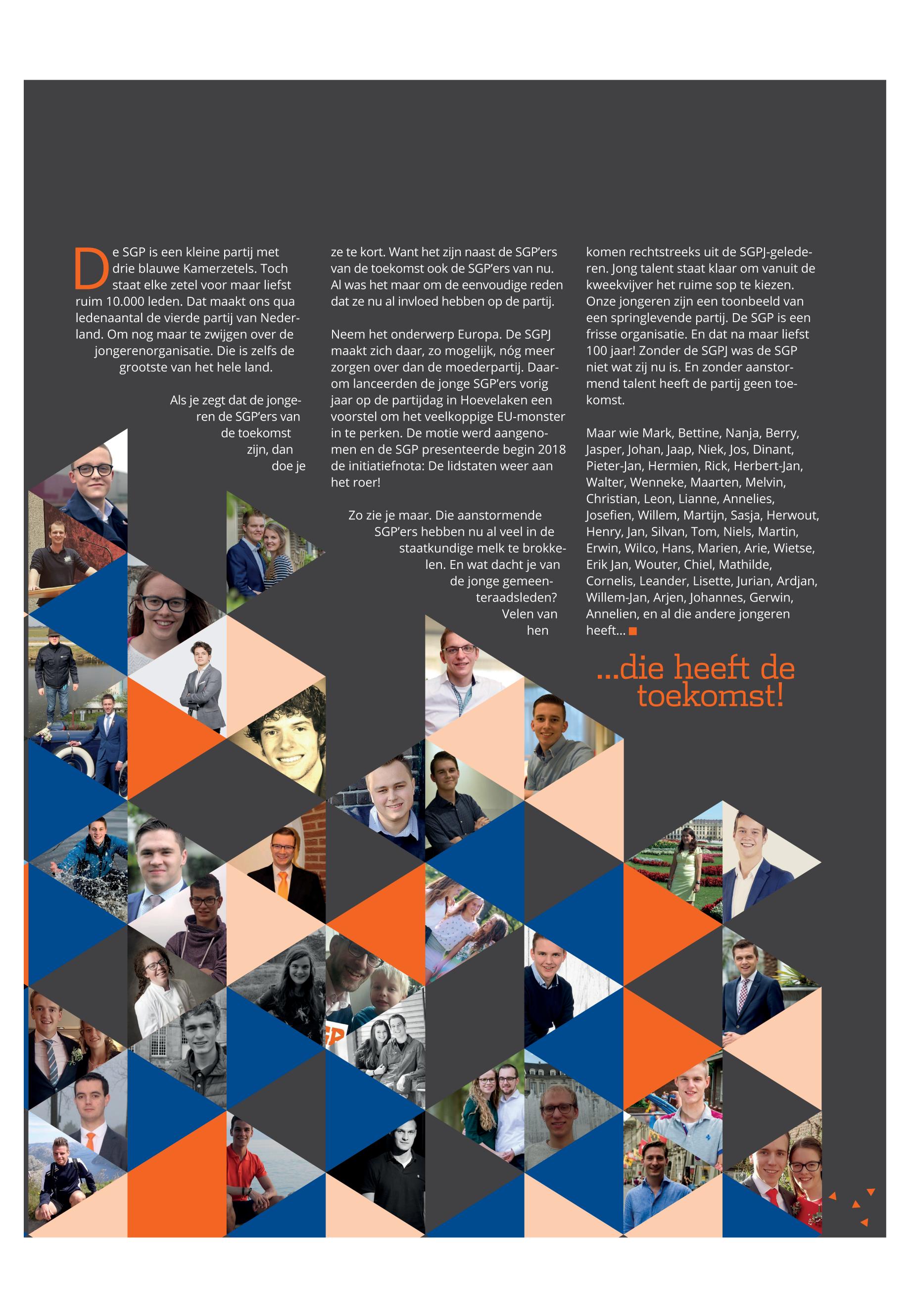 De SGP is een kleine partij met drie blauwe Kamerzetels. Toch staat elke zetel voor maar liefst ruim 10.000 leden. Dat maakt ons qua ledenaantal de vierde partij van Nederland. Om nog maar te zwijgen over de jongerenorganisatie. Die is zelfs de grootste van het hele land.

Als je zegt dat de jongeren de SGP'ers van de toekomst zijn, dan doe je ze te kort. Want het zijn naast de SGP'ers van de toekomst ook de SGP'ers van nu. Al was het maar om de eenvoudige reden dat ze nu al invloed hebben op de partij.

Neem het onderwerp Europa. De SGPJ maakt zich daar, zo mogelijk, nóg meer zorgen over dan de moederpartij. Daarom lanceerden de jonge SGP'ers vorig jaar op de partijdag in Hoevelaken een voorstel om het veelkoppige EU-monster in te perken. De motie werd aangenomen en de SGP presenteerde begin 2018 de initiatiefnota: De lidstaten weer aan het roer!

Zo zie je maar. Die aanstormende SGP'ers hebben nu al veel in de staatkundige melk te brokkelen. En wat dacht je van de jonge gemeenteraadsleden? Velen van hen komen rechtstreeks uit de SGPJ-gelederen. Jong talent staat klaar om vanuit de kweekvijver het ruime sop te kiezen. Onze jongeren zijn een toonbeeld van een springlevende partij. De SGP is een frisse organisatie. En dat na maar liefst 100 jaar! Zonder de SGPJ was de SGP niet wat zij nu is. En zonder aanstormend talent heeft de partij geen toekomst.

Maar wie Mark, Bettine, Nanja, Berry, Jasper, Johan, Jaap, Niek, Jos, Dinant, Pieter-Jan, Hermien, Rick, Herbert-Jan, Walter, Wenneke, Maarten, Melvin, Christian, Leon, Lianne, Annelies, Josefien, Willem, Martijn, Sasja, Herwout, Henry, Jan, Silvan, Tom, Niels, Martin, Erwin, Wilco, Hans, Marien, Arie, Wietse, Erik Jan, Wouter, Chiel, Mathilde, Cornelis, Leander, Lisette, Jurian, Ardjan, Willem-Jan, Arjen, Johannes, Gerwin, Annelien, en al die andere jongeren heeft...

...die heeft de toekomst!

GP